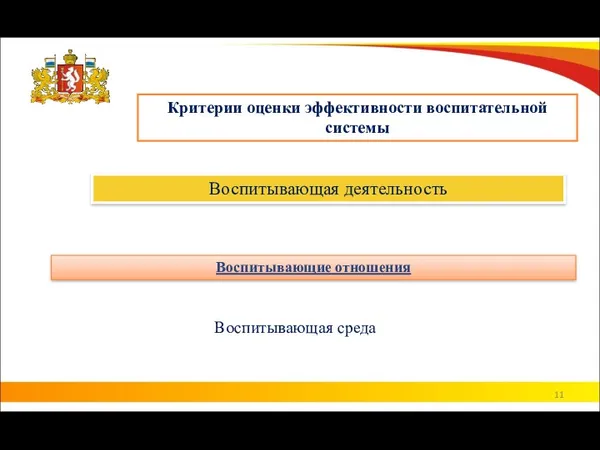 Критерии оценки эффективности воспитательной системы

Воспитывающая деятельность

Воспитывающие отношения

Воспитывающая среда

11